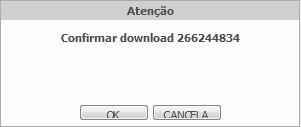 Atenção

Confirmar download 266244834

OK
CANCELA